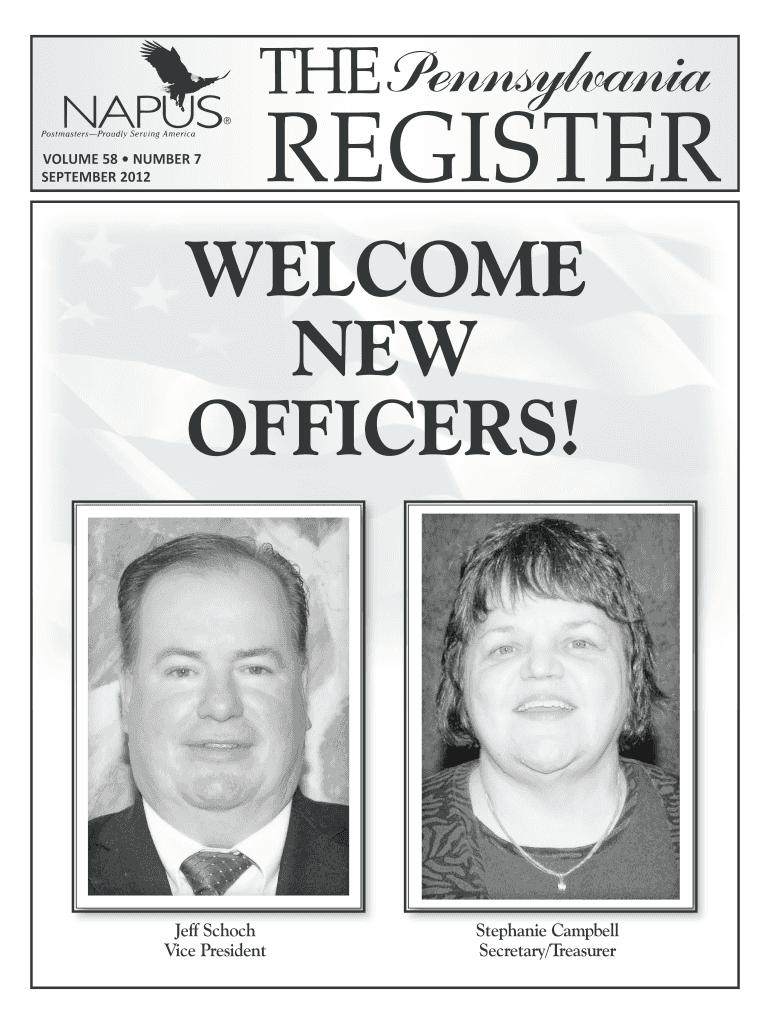 NAPUS®
Postmasters—Proudly Serving America

VOLUME 58 • NUMBER 7
SEPTEMBER 2012

THE Pennsylvania REGISTER

WELCOME NEW OFFICERS!

Jeff Schoch
Vice President

Stephanie Campbell
Secretary/Treasurer